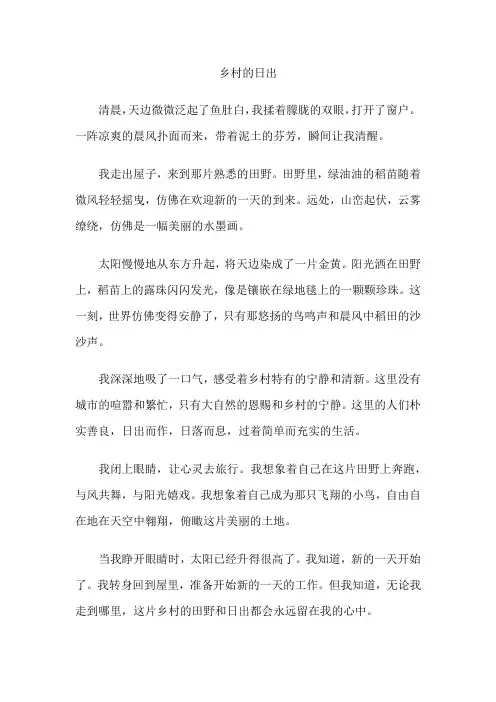 乡村的日出

清晨，天边微微泛起了鱼肚白，我揉着朦胧的双眼，打开了窗户。一阵凉爽的晨风扑面而来，带着泥土的芬芳，瞬间让我清醒。

我走出屋子，来到那片熟悉的田野。田野里，绿油油的稻苗随着微风轻轻摇曳，仿佛在欢迎新的一天的到来。远处，山峦起伏，云雾缭绕，仿佛是一幅美丽的水墨画。

太阳慢慢地从东方升起，将天边染成了一片金黄。阳光洒在田野上，稻苗上的露珠闪闪发光，像是镶嵌在绿地毯上的一颗颗珍珠。这一刻，世界仿佛变得安静了，只有那悠扬的鸟鸣声和晨风中稻田的沙沙声。

我深深地吸了一口气，感受着乡村特有的宁静和清新。这里没有城市的喧嚣和繁忙，只有大自然的恩赐和乡村的宁静。这里的人们朴实善良，日出而作，日落而息，过着简单而充实的生活。

我闭上眼睛，让心灵去旅行。我想象着自己在这片田野上奔跑，与风共舞，与阳光嬉戏。我想象着自己成为那只飞翔的小鸟，自由自在地在天空中翱翔，俯瞰这片美丽的土地。

当我睁开眼睛时，太阳已经升得很高了。我知道，新的一天开始了。我转身回到屋里，准备开始新的一天的工作。但我知道，无论我走到哪里，这片乡村的田野和日出都会永远留在我的心中。